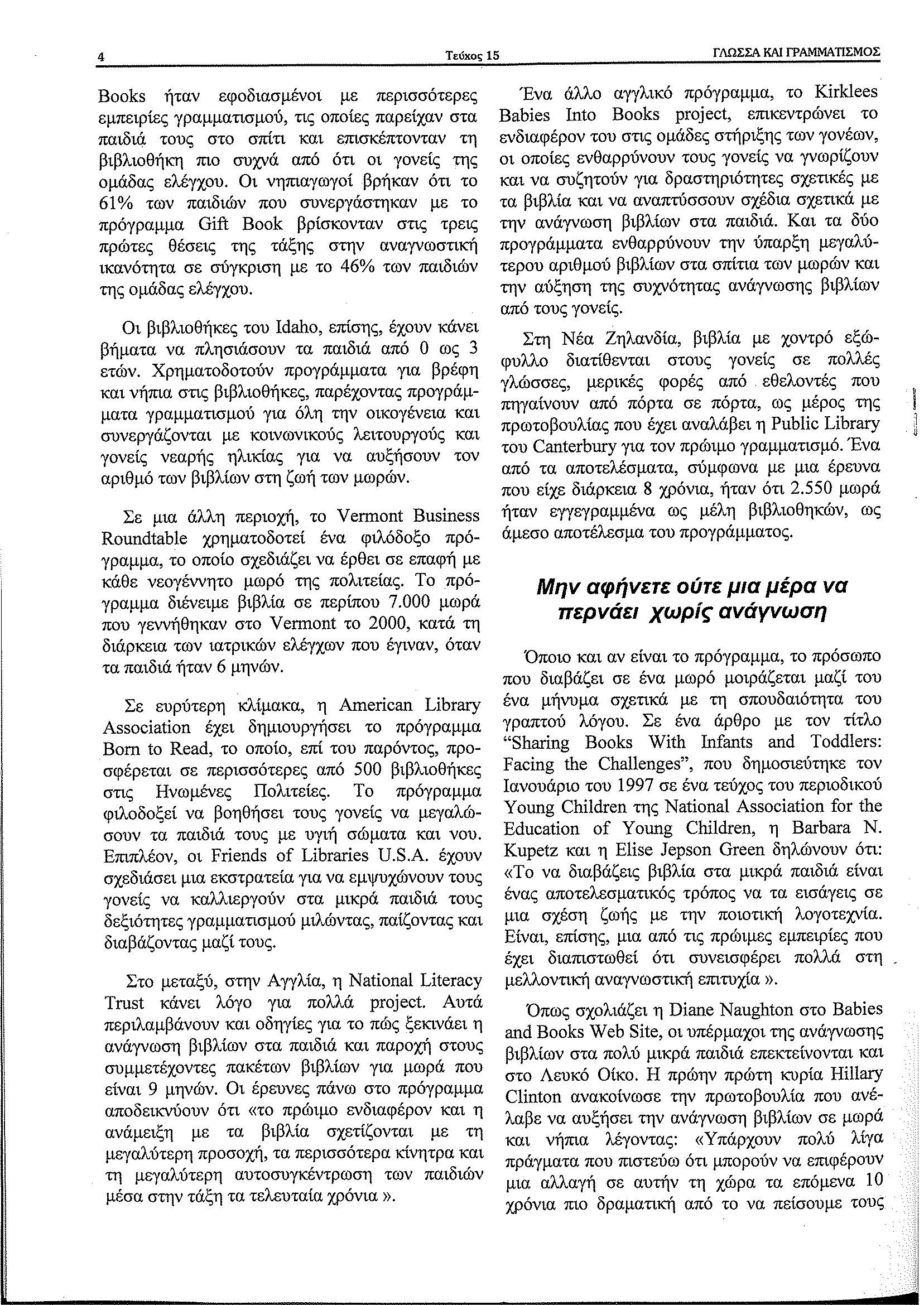 4 Τεύχος 15 ΓΛΩΣΣΑ ΚΑΙ ΓΡΑΜΜΑΤΙΣΜΟΣ

Books ήταν εφοδιασμένοι με περισσότερες εμπειρίες γραμματισμού, τις οποίες παρείχαν στα παιδιά τους στο σπίτι και επισκέπτονταν τη βιβλιοθήκη πιο συχνά από ότι οι γονείς της ομάδας ελέγχου. Οι νηπιαγωγοί βρήκαν ότι το 61% των παιδιών που συνεργάστηκαν με το πρόγραμμα Gift Book βρίσκονταν στις τρεις πρώτες θέσεις της τάξης στην αναγνωστική ικανότητα σε σύγκριση με το 46% των παιδιών της ομάδας ελέγχου.

Οι βιβλιοθήκες του Idaho, επίσης, έχουν κάνει βήματα να πλησιάσουν τα παιδιά από 0 ως 3 ετών. Χρηματοδοτούν προγράμματα για βρέφη και νήπια στις βιβλιοθήκες, παρέχοντας προγράμματα γραμματισμού για όλη την οικογένεια και συνεργάζονται με κοινωνικούς λειτουργούς και γονείς νεαρής ηλικίας για να αυξήσουν τον αριθμό των βιβλίων στη ζωή των μωρών.

Σε μια άλλη περιοχή, το Vermont Business Roundtable χρηματοδοτεί ένα φιλόδοξο πρόγραμμα, το οποίο σχεδιάζει να έρθει σε επαφή με κάθε νεογέννητο μωρό της πολιτείας. Το πρόγραμμα διένειμε βιβλία σε περίπου 7.000 μωρά που γεννήθηκαν στο Vermont το 2000, κατά τη διάρκεια των ιατρικών ελέγχων που έγιναν, όταν τα παιδιά ήταν 6 μηνών.

Σε ευρύτερη κλίμακα, η American Library Association έχει δημιουργήσει το πρόγραμμα Born to Read, το οποίο, επί του παρόντος, προσφέρεται σε περισσότερες από 500 βιβλιοθήκες στις Ηνωμένες Πολιτείες. Το πρόγραμμα φιλοδοξεί να βοηθήσει τους γονείς να μεγαλώσουν τα παιδιά τους με υγιή σώματα και νου. Επιπλέον, οι Friends of Libraries U.S.A. έχουν σχεδιάσει μια εκστρατεία για να εμψυχώνουν τους γονείς να καλλιεργούν στα μικρά παιδιά τους δεξιότητες γραμματισμού μιλώντας, παίζοντας και διαβάζοντας μαζί τους.

Στο μεταξύ, στην Αγγλία, η National Literacy Trust κάνει λόγο για πολλά project. Αυτά περιλαμβάνουν και οδηγίες για το πώς ξεκινάει η ανάγνωση βιβλίων στα παιδιά και παροχή στους συμμετέχοντες πακέτων βιβλίων για μωρά που είναι 9 μηνών. Οι έρευνες πάνω στο πρόγραμμα αποδεικνύουν ότι «το πρώιμο ενδιαφέρον και η ανάμειξη με τα βιβλία σχετίζονται με τη μεγαλύτερη προσοχή, τα περισσότερα κίνητρα και τη μεγαλύτερη αυτοσυγκέντρωση των παιδιών μέσα στην τάξη τα τελευταία χρόνια ».

Ένα άλλο αγγλικό πρόγραμμα, το Kirklees Babies Into Books project, επικεντρώνει το ενδιαφέρον του στις ομάδες στήριξης των γονέων, οι οποίες ενθαρρύνουν τους γονείς να γνωρίζουν και να συζητούν για δραστηριότητες σχετικές με τα βιβλία και να αναπτύσσουν σχέδια σχετικά με την ανάγνωση βιβλίων στα παιδιά. Και τα δύο προγράμματα ενθαρρύνουν την ύπαρξη μεγαλύτερου αριθμού βιβλίων στα σπίτια των μωρών και την αύξηση της συχνότητας ανάγνωσης βιβλίων από τους γονείς.

Στη Νέα Ζηλανδία, βιβλία με χοντρό εξώφυλλο διατίθενται στους γονείς σε πολλές γλώσσες, μερικές φορές από εθελοντές που πηγαίνουν από πόρτα σε πόρτα, ως μέρος της πρωτοβουλίας που έχει αναλάβει η Public Library του Canterbury για τον πρώιμο γραμματισμό. Ένα από τα αποτελέσματα, σύμφωνα με μια έρευνα που είχε διάρκεια 8 χρόνια, ήταν ότι 2.550 μωρά ήταν εγγεγραμμένα ως μέλη βιβλιοθηκών, ως άμεσο αποτέλεσμα του προγράμματος.

Μην αφήνετε ούτε μια μέρα να περνάει χωρίς ανάγνωση

Όποιο και αν είναι το πρόγραμμα, το πρόσωπο που διαβάζει σε ένα μωρό μοιράζεται μαζί του ένα μήνυμα σχετικά με τη σπουδαιότητα του γραπτού λόγου. Σε ένα άρθρο με τον τίτλο “Sharing Books With Infants and Toddlers: Facing the Challenges”, που δημοσιεύτηκε τον Ιανουάριο του 1997 σε ένα τεύχος του περιοδικού Young Children της National Association for the Education of Young Children, η Barbara N. Kupetz και η Elise Jepson Green δηλώνουν ότι: «Το να διαβάζεις βιβλία στα μικρά παιδιά είναι ένας αποτελεσματικός τρόπος να τα εισάγεις σε μια σχέση ζωής με την ποιοτική λογοτεχνία. Είναι, επίσης, μια από τις πρώιμες εμπειρίες που έχει διαπιστωθεί ότι συνεισφέρει πολλά στη μελλοντική αναγνωστική επιτυχία ».

Όπως σχολιάζει η Diane Naughton στο Babies and Books Web Site, οι υπέρμαχοι της ανάγνωσης βιβλίων στα πολύ μικρά παιδιά επεκτείνονται και στο Λευκό Οίκο. Η πρώην πρώτη κυρία Hillary Clinton ανακοίνωσε την πρωτοβουλία που ανέλαβε να αυξήσει την ανάγνωση βιβλίων σε μωρά και νήπια λέγοντας: «Υπάρχουν πολύ λίγα πράγματα που πιστεύω ότι μπορούν να επιφέρουν μια αλλαγή σε αυτήν τη χώρα τα επόμενα 10 χρόνια πιο δραματική από το να πείσουμε τους